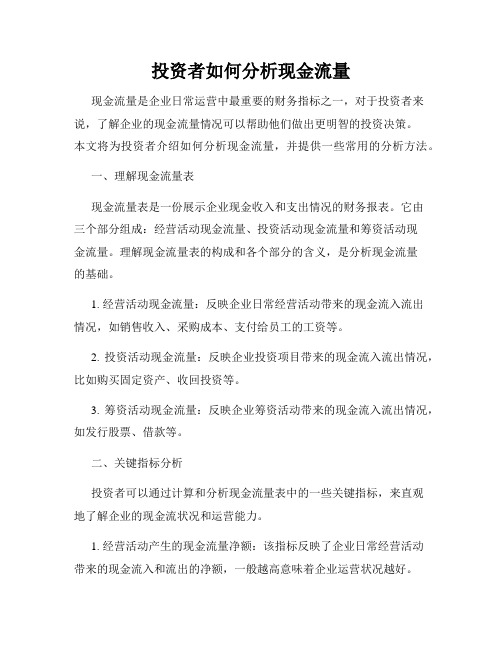 投资者如何分析现金流量

现金流量是企业日常运营中最重要的财务指标之一，对于投资者来说，了解企业的现金流量情况可以帮助他们做出更明智的投资决策。本文将为投资者介绍如何分析现金流量，并提供一些常用的分析方法。

一、理解现金流量表

现金流量表是一份展示企业现金收入和支出情况的财务报表。它由三个部分组成：经营活动现金流量、投资活动现金流量和筹资活动现金流量。理解现金流量表的构成和各个部分的含义，是分析现金流量的基础。

1. 经营活动现金流量：反映企业日常经营活动带来的现金流入流出情况，如销售收入、采购成本、支付给员工的工资等。

2. 投资活动现金流量：反映企业投资项目带来的现金流入流出情况，比如购买固定资产、收回投资等。

3. 筹资活动现金流量：反映企业筹资活动带来的现金流入流出情况，如发行股票、借款等。

二、关键指标分析

投资者可以通过计算和分析现金流量表中的一些关键指标，来直观地了解企业的现金流状况和运营能力。

1. 经营活动产生的现金流量净额：该指标反映了企业日常经营活动带来的现金流入和流出的净额，一般越高意味着企业运营状况越好。